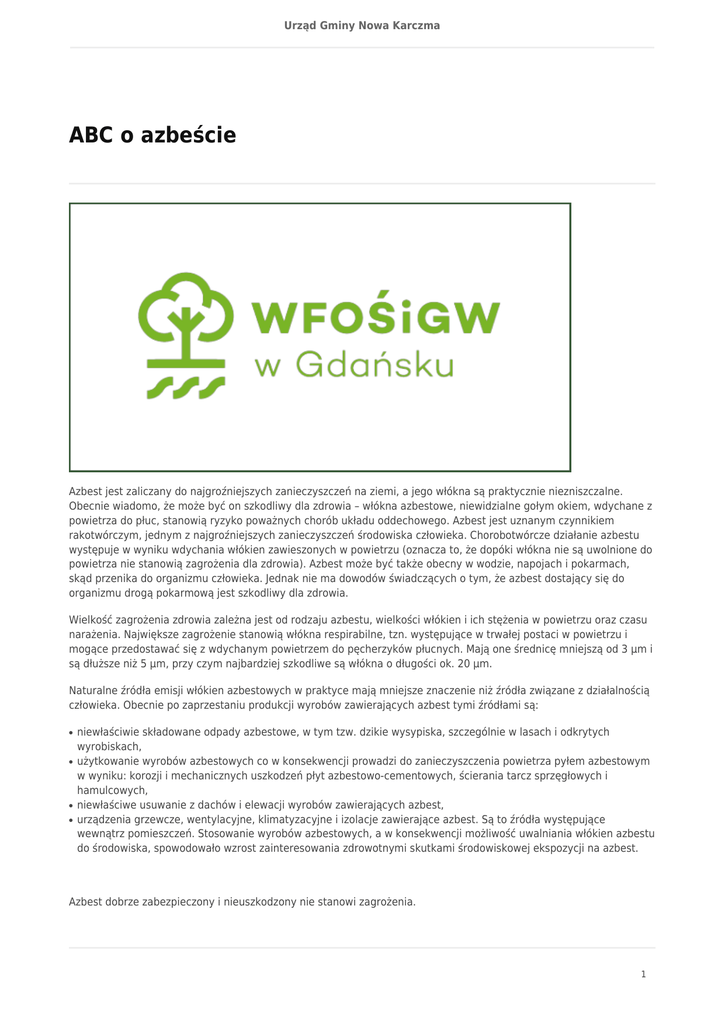 Urząd Gminy Nowa Karczma

ABC o azbeście

WFOŚiGW
w Gdańsku

Azbest jest zaliczany do najgroźniejszych zanieczyszczeń na ziemi, a jego włókna są praktycznie niezniszczalne. Obecnie wiadomo, że może być on szkodliwy dla zdrowia – włókna azbestowe, niewidzialne gołym okiem, wdychane z powietrza do płuc, stanowią ryzyko poważnych chorób układu oddechowego. Azbest jest uznanym czynnikiem rakotwórczym, jednym z najgroźniejszych zanieczyszczeń środowiska człowieka. Chorobotwórcze działanie azbestu występuje w wyniku wdychania włókien zawieszonych w powietrzu (oznacza to, że dopóki włókna nie są uwolnione do powietrza nie stanowią zagrożenia dla zdrowia). Azbest może być także obecny w wodzie, napojach i pokarmach, skąd przenika do organizmu człowieka. Jednak nie ma dowodów świadczących o tym, że azbest dostający się do organizmu drogą pokarmową jest szkodliwy dla zdrowia.

Wielkość zagrożenia zdrowia zależna jest od rodzaju azbestu, wielkości włókien i ich stężenia w powietrzu oraz czasu narażenia. Największe zagrożenie stanowią włókna respirabilne, tzn. występujące w trwałej postaci w powietrzu i mogące przedostawać się z wdychanym powietrzem do pęcherzyków płucnych. Mają one średnicę mniejszą od 3 µm i są dłuższe niż 5 µm, przy czym najbardziej szkodliwe są włókna o długości ok. 20 µm.

Naturalne źródła emisji włókien azbestowych w praktyce mają mniejsze znaczenie niż źródła związane z działalnością człowieka. Obecnie po zaprzestaniu produkcji wyrobów zawierających azbest tymi źródłami są:

• niewłaściwie składowane odpady azbestowe, w tym tzw. dzikie wysypiska, szczególnie w lasach i odkrytych wyrobiskach,
• użytkowanie wyrobów azbestowych co w konsekwencji prowadzi do zanieczyszczenia powietrza pyłem azbestowym w wyniku: korozji i mechanicznych uszkodzeń płyt azbestowo-cementowych, ścierania tarcz sprzęgłowych i hamulcowych,
• niewłaściwe usuwanie z dachów i elewacji wyrobów zawierających azbest,
• urządzenia grzewcze, wentylacyjne, klimatyzacyjne i izolacje zawierające azbest. Są to źródła występujące wewnątrz pomieszczeń. Stosowanie wyrobów azbestowych, a w konsekwencji możliwość uwalniania włókien azbestu do środowiska, spowodowało wzrost zainteresowania zdrowotnymi skutkami środowiskowej ekspozycji na azbest.

Azbest dobrze zabezpieczony i nieuszkodzony nie stanowi zagrożenia.

1